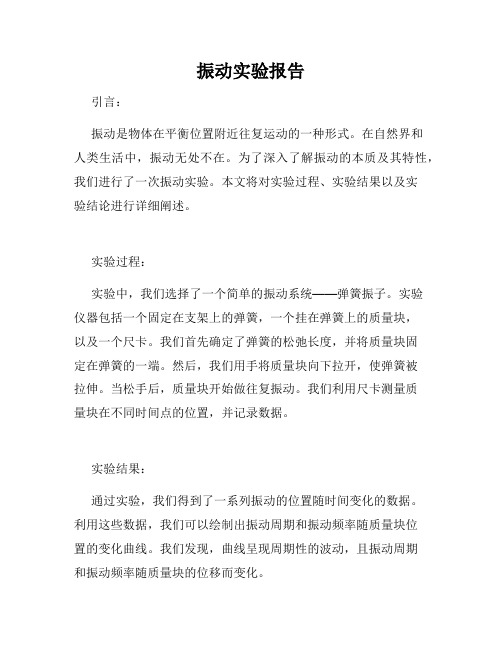 振动实验报告

引言：

振动是物体在平衡位置附近往复运动的一种形式。在自然界和人类生活中，振动无处不在。为了深入了解振动的本质及其特性，我们进行了一次振动实验。本文将对实验过程、实验结果以及实验结论进行详细阐述。

实验过程：

实验中，我们选择了一个简单的振动系统——弹簧振子。实验仪器包括一个固定在支架上的弹簧，一个挂在弹簧上的质量块，以及一个尺卡。我们首先确定了弹簧的松弛长度，并将质量块固定在弹簧的一端。然后，我们用手将质量块向下拉开，使弹簧被拉伸。当松手后，质量块开始做往复振动。我们利用尺卡测量质量块在不同时间点的位置，并记录数据。

实验结果：

通过实验，我们得到了一系列振动的位置随时间变化的数据。利用这些数据，我们可以绘制出振动周期和振动频率随质量块位置的变化曲线。我们发现，曲线呈现周期性的波动，且振动周期和振动频率随质量块的位移而变化。